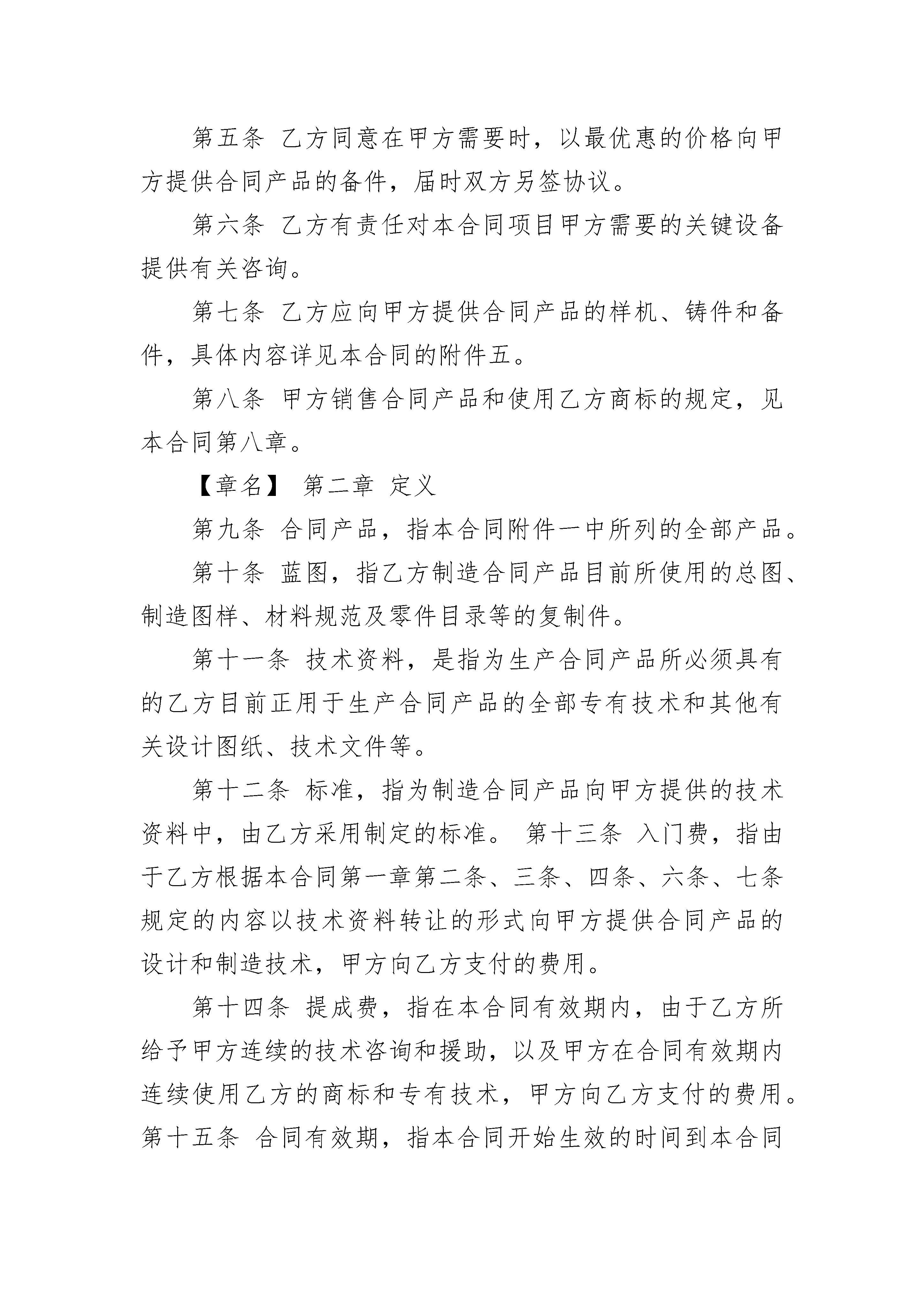 第五条 乙方同意在甲方需要时，以最优惠的价格向甲方提供合同产品的备件，届时双方另签协议。

第六条 乙方有责任对本合同项目甲方需要的关键设备提供有关咨询。

第七条 乙方应向甲方提供合同产品的样机、铸件和备件，具体内容详见本合同的附件五。

第八条 甲方销售合同产品和使用乙方商标的规定，见本合同第八章。

【章名】 第二章 定义

第九条 合同产品，指本合同附件一中所列的全部产品。

第十条 蓝图，指乙方制造合同产品目前所使用的总图、制造图样、材料规范及零件目录等的复制件。

第十一条 技术资料，是指为生产合同产品所必须具有的乙方目前正用于生产合同产品的全部专有技术和其他有关设计图纸、技术文件等。

第十二条 标准，指为制造合同产品向甲方提供的技术资料中，由乙方采用制定的标准。 第十三条 入门费，指由于乙方根据本合同第一章第二条、三条、四条、六条、七条规定的内容以技术资料转让的形式向甲方提供合同产品的设计和制造技术，甲方向乙方支付的费用。

第十四条 提成费，指在本合同有效期内，由于乙方所给予甲方连续的技术咨询和援助，以及甲方在合同有效期内连续使用乙方的商标和专有技术，甲方向乙方支付的费用。第十五条 合同有效期，指本合同开始生效的时间到本合同